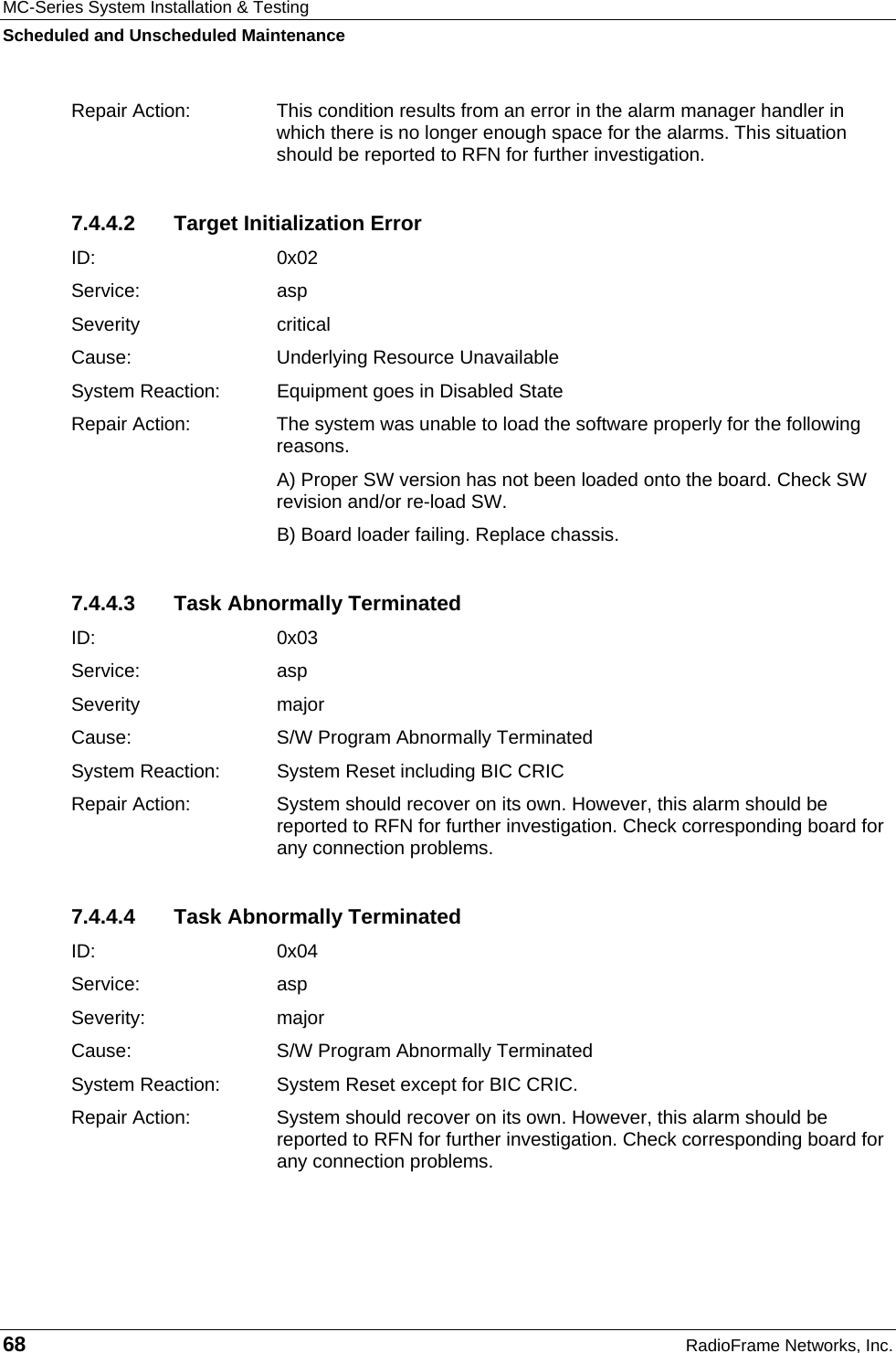 MC-Series System Installation & Testing
Scheduled and Unscheduled Maintenance

Repair Action: This condition results from an error in the alarm manager handler in which there is no longer enough space for the alarms. This situation should be reported to RFN for further investigation.

7.4.4.2 Target Initialization Error

ID: 0x02

Service: asp

Severity critical

Cause: Underlying Resource Unavailable

System Reaction: Equipment goes in Disabled State

Repair Action: The system was unable to load the software properly for the following reasons.

A) Proper SW version has not been loaded onto the board. Check SW revision and/or re-load SW.

B) Board loader failing. Replace chassis.

7.4.4.3 Task Abnormally Terminated

ID: 0x03

Service: asp

Severity major

Cause: S/W Program Abnormally Terminated

System Reaction: System Reset including BIC CRIC

Repair Action: System should recover on its own. However, this alarm should be reported to RFN for further investigation. Check corresponding board for any connection problems.

7.4.4.4 Task Abnormally Terminated

ID: 0x04

Service: asp

Severity: major

Cause: S/W Program Abnormally Terminated

System Reaction: System Reset except for BIC CRIC.

Repair Action: System should recover on its own. However, this alarm should be reported to RFN for further investigation. Check corresponding board for any connection problems.

68 RadioFrame Networks, Inc.